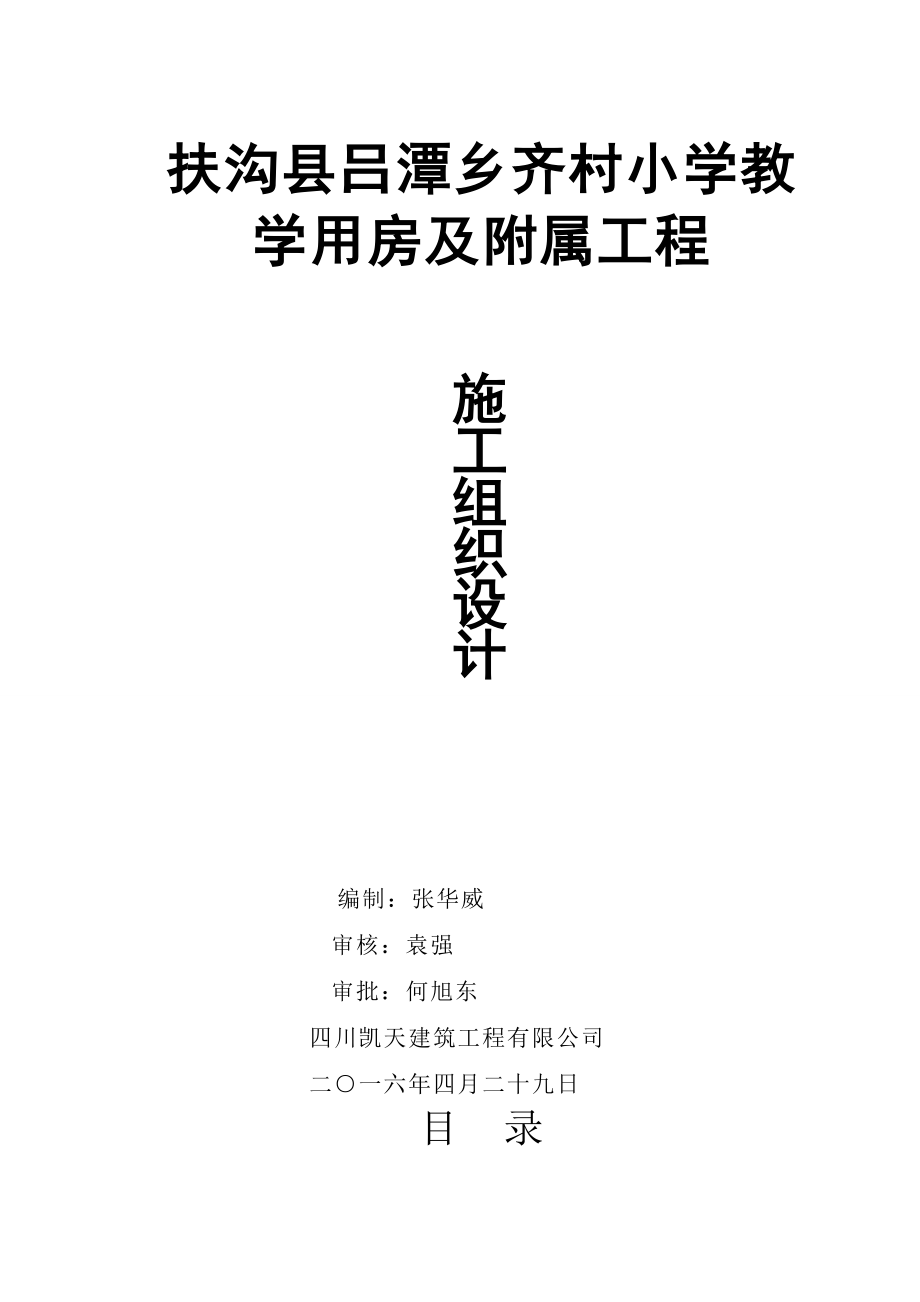 扶沟县吕潭乡齐村小学教学用房及附属工程

施工组织设计

编制：张华威

审核：袁强

审批：何旭东

四川凯天建筑工程有限公司

二〇一六年四月二十九日

目　录